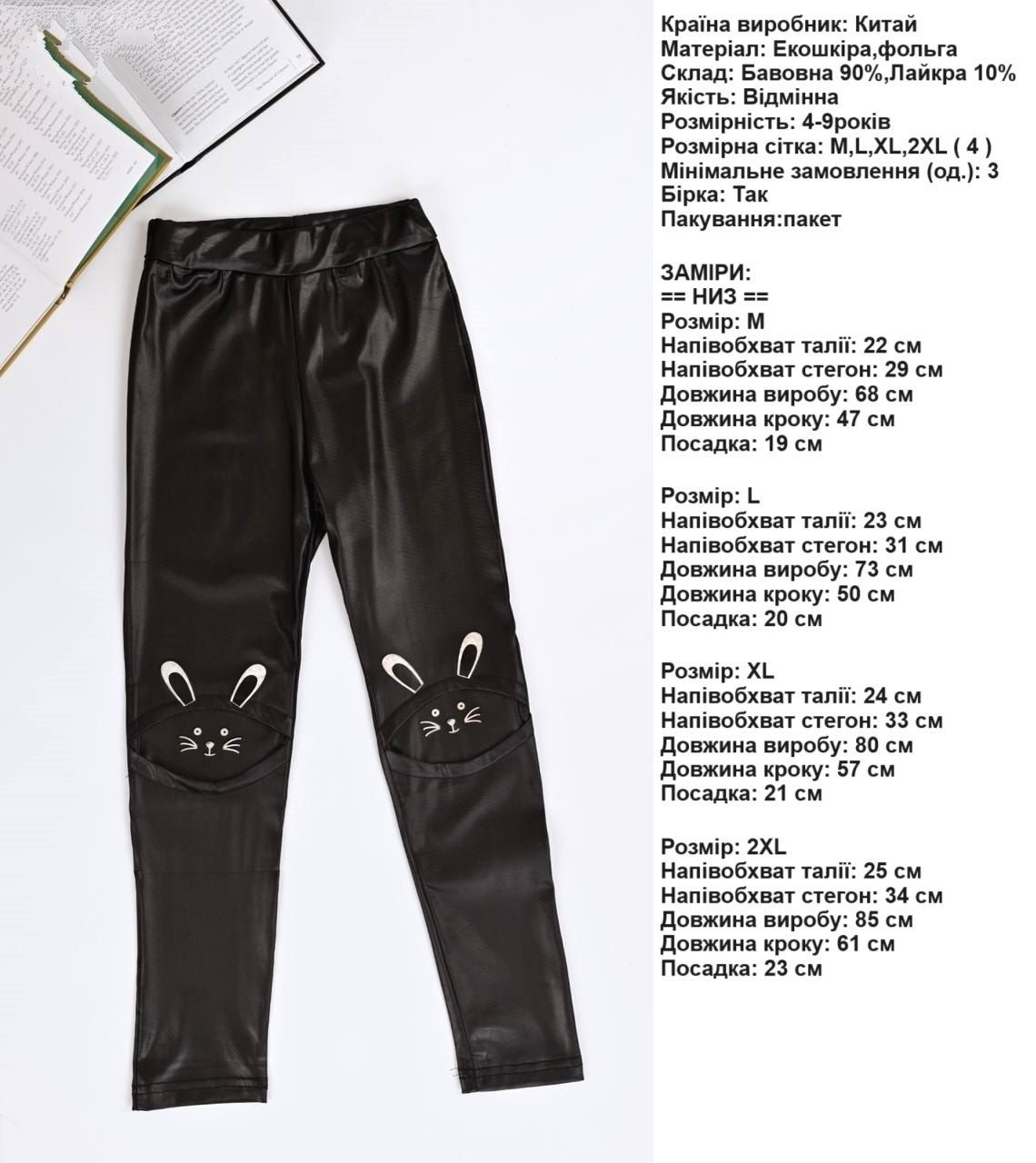 Країна виробник: Китай
Матеріал: Екошкіра,фольга
Склад: Бавовна 90%,Лайкра 10%
Якість: Відмінна
Розмірність: 4-9років
Розмірна сітка: M,L,XL,2XL ( 4 )
Мінімальне замовлення (од.): 3
Бірка: Так
Пакування:пакет

ЗАМІРИ:
== НИЗ ==
Розмір: M
Напівобхват талії: 22 см
Напівобхват стегон: 29 см
Довжина виробу: 68 см
Довжина кроку: 47 см
Посадка: 19 см

Розмір: L
Напівобхват талії: 23 см
Напівобхват стегон: 31 см
Довжина виробу: 73 см
Довжина кроку: 50 см
Посадка: 20 см

Розмір: XL
Напівобхват талії: 24 см
Напівобхват стегон: 33 см
Довжина виробу: 80 см
Довжина кроку: 57 см
Посадка: 21 см

Розмір: 2XL
Напівобхват талії: 25 см
Напівобхват стегон: 34 см
Довжина виробу: 85 см
Довжина кроку: 61 см
Посадка: 23 см